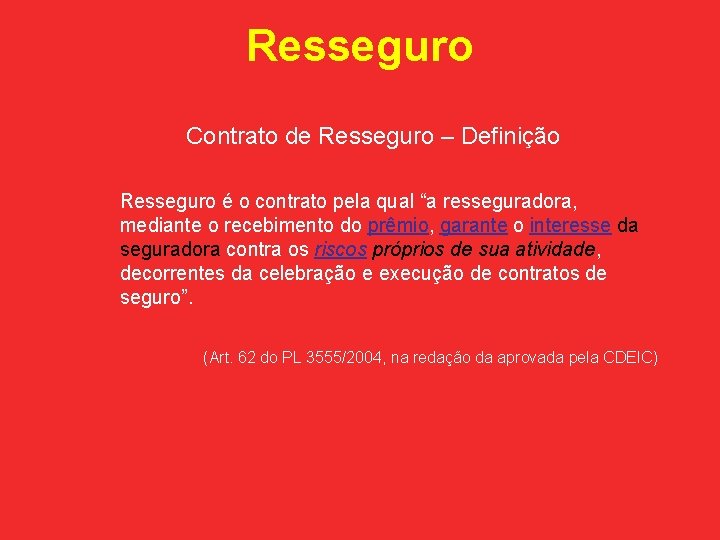 Resseguro

Contrato de Resseguro – Definição

Resseguro é o contrato pela qual “a resseguradora, mediante o recebimento do prêmio, garante o interesse da seguradora contra os riscos próprios de sua atividade, decorrentes da celebração e execução de contratos de seguro”.

(Art. 62 do PL 3555/2004, na redação da aprovada pela CDEIC)